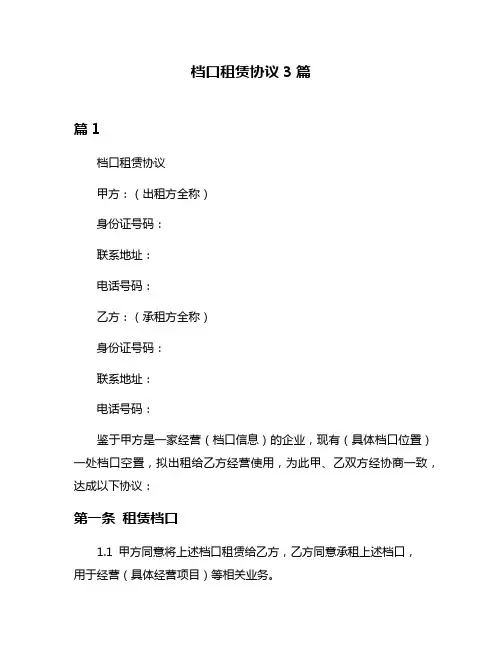 档口租赁协议 3 篇

篇 1

档口租赁协议

甲方：（出租方全称）

身份证号码：

联系地址：

电话号码：

乙方：（承租方全称）

身份证号码：

联系地址：

电话号码：

鉴于甲方是一家经营（档口信息）的企业，现有（具体档口位置）一处档口空置，拟出租给乙方经营使用，为此甲、乙双方经协商一致，达成以下协议：

第一条 租赁档口

1.1 甲方同意将上述档口租赁给乙方，乙方同意承租上述档口，用于经营（具体经营项目）等相关业务。